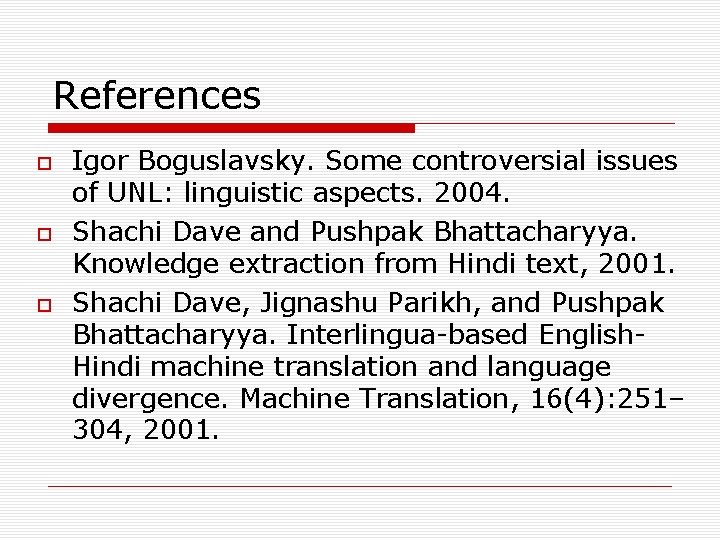 References

Igor Boguslavsky. Some controversial issues of UNL: linguistic aspects. 2004.

Shachi Dave and Pushpak Bhattacharyya. Knowledge extraction from Hindi text, 2001.

Shachi Dave, Jignashu Parikh, and Pushpak Bhattacharyya. Interlingua-based English-Hindi machine translation and language divergence. Machine Translation, 16(4):251–304, 2001.